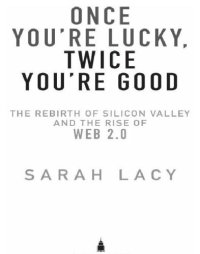 ONCE YOU'RE LUCKY, TWICE YOU'RE GOOD

THE REBIRTH OF SILICON VALLEY AND THE RISE OF WEB 2.0

SARAH LACY